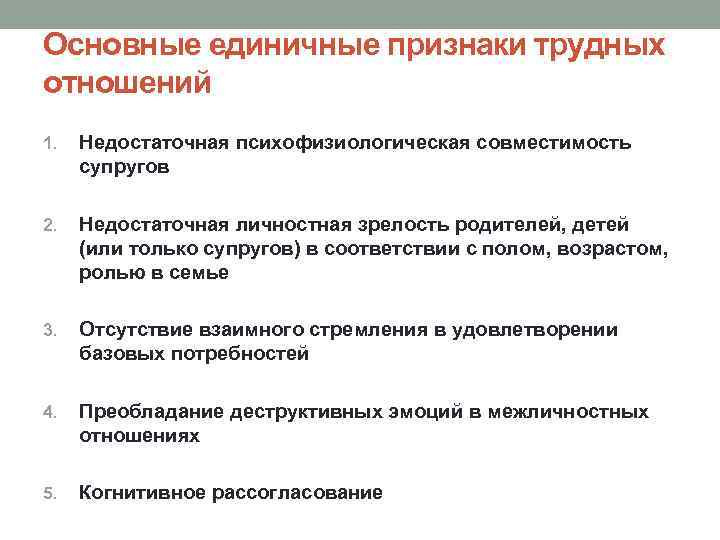 Основные единичные признаки трудных отношений

1. Недостаточная психофизиологическая совместимость супругов

2. Недостаточная личностная зрелость родителей, детей (или только супругов) в соответствии с полом, возрастом, ролью в семье

3. Отсутствие взаимного стремления в удовлетворении базовых потребностей

4. Преобладание деструктивных эмоций в межличностных отношениях

5. Когнитивное рассогласование